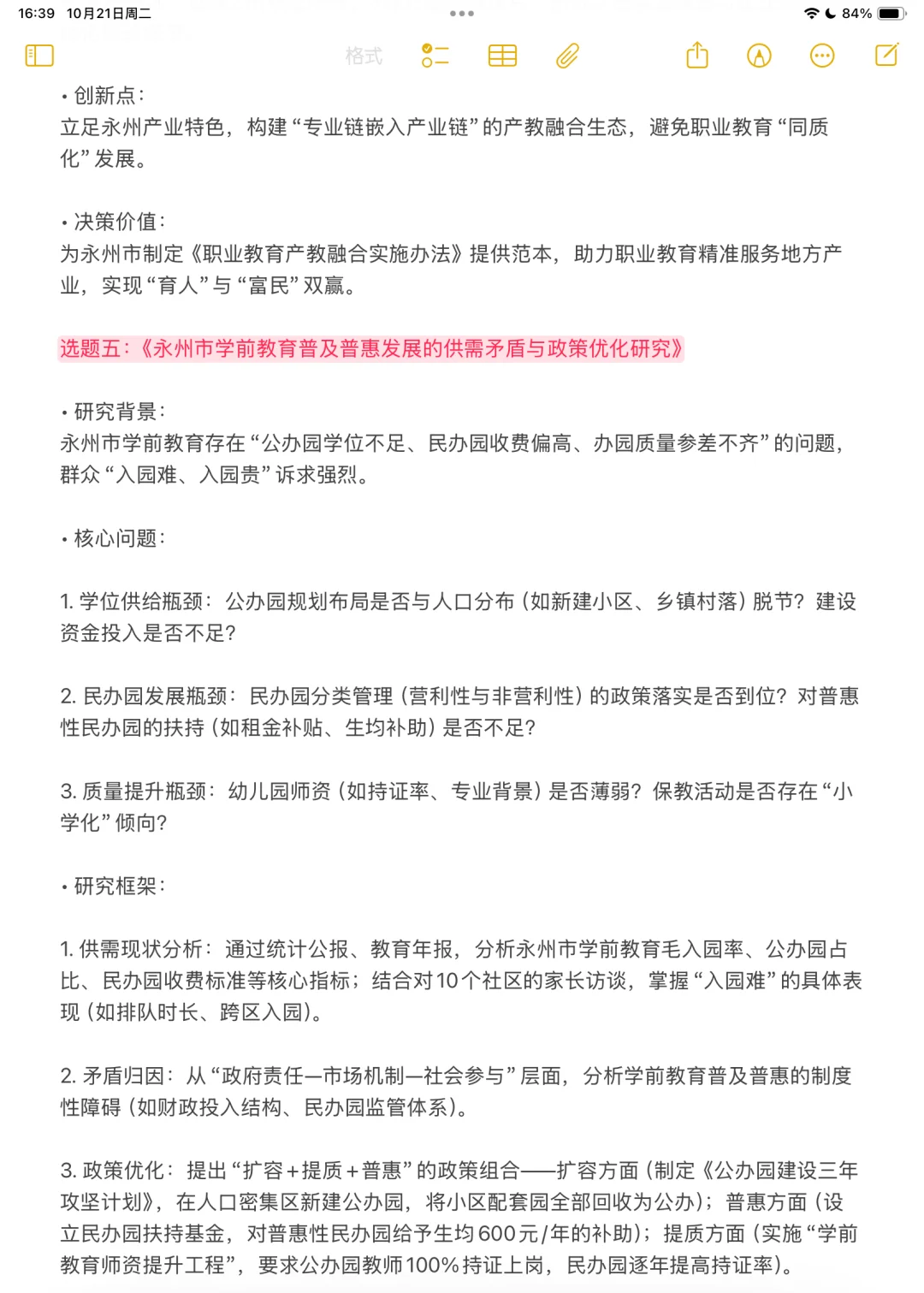 16:39 10月21日周二
84%
格式

• 创新点：
立足永州产业特色，构建“专业链嵌入产业链”的产教融合生态，避免职业教育“同质化”发展。

• 决策价值：
为永州市制定《职业教育产教融合实施办法》提供范本，助力职业教育精准服务地方产业，实现“育人”与“富民”双赢。

选题五：《永州市学前教育普及普惠发展的供需矛盾与政策优化研究》

• 研究背景：
永州市学前教育存在“公办园学位不足、民办园收费偏高、办园质量参差不齐”的问题，群众“入园难、入园贵”诉求强烈。

• 核心问题：

1. 学位供给瓶颈：公办园规划布局是否与人口分布（如新建小区、乡镇村落）脱节？建设资金投入是否不足？

2. 民办园发展瓶颈：民办园分类管理（营利性与非营利性）的政策落实是否到位？对普惠性民办园的扶持（如租金补贴、生均补助）是否不足？

3. 质量提升瓶颈：幼儿园师资（如持证率、专业背景）是否薄弱？保教活动是否存在“小学化”倾向？

• 研究框架：

1. 供需现状分析：通过统计公报、教育年报，分析永州市学前教育毛入园率、公办园占比、民办园收费标准等核心指标；结合对10个社区的家长访谈，掌握“入园难”的具体表现（如排队时长、跨区入园）。

2. 矛盾归因：从“政府责任—市场机制—社会参与”层面，分析学前教育普及普惠的制度性障碍（如财政投入结构、民办园监管体系）。

3. 政策优化：提出“扩容+提质+普惠”的政策组合——扩容方面（制定《公办园建设三年攻坚计划》，在人口密集区新建公办园，将小区配套园全部回收为公办）；普惠方面（设立民办园扶持基金，对普惠性民办园给予生均600元/年的补助）；提质方面（实施“学前教育师资提升工程”，要求公办园教师100%持证上岗，民办园逐年提高持证率）。